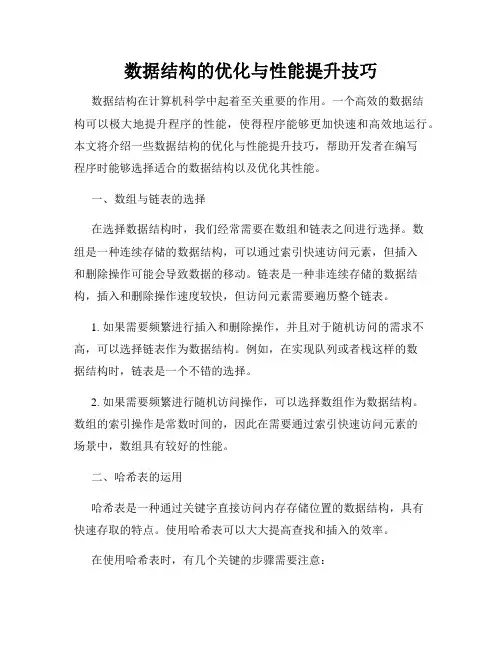 数据结构的优化与性能提升技巧

数据结构在计算机科学中起着至关重要的作用。一个高效的数据结构可以极大地提升程序的性能，使得程序能够更加快速和高效地运行。本文将介绍一些数据结构的优化与性能提升技巧，帮助开发者在编写程序时能够选择适合的数据结构以及优化其性能。

一、数组与链表的选择

在选择数据结构时，我们经常需要在数组和链表之间进行选择。数组是一种连续存储的数据结构，可以通过索引快速访问元素，但插入和删除操作可能会导致数据的移动。链表是一种非连续存储的数据结构，插入和删除操作速度较快，但访问元素需要遍历整个链表。

1. 如果需要频繁进行插入和删除操作，并且对于随机访问的需求不高，可以选择链表作为数据结构。例如，在实现队列或者栈这样的数据结构时，链表是一个不错的选择。

2. 如果需要频繁进行随机访问操作，可以选择数组作为数据结构。数组的索引操作是常数时间的，因此在需要通过索引快速访问元素的场景中，数组具有较好的性能。

二、哈希表的运用

哈希表是一种通过关键字直接访问内存存储位置的数据结构，具有快速存取的特点。使用哈希表可以大大提高查找和插入的效率。

在使用哈希表时，有几个关键的步骤需要注意：